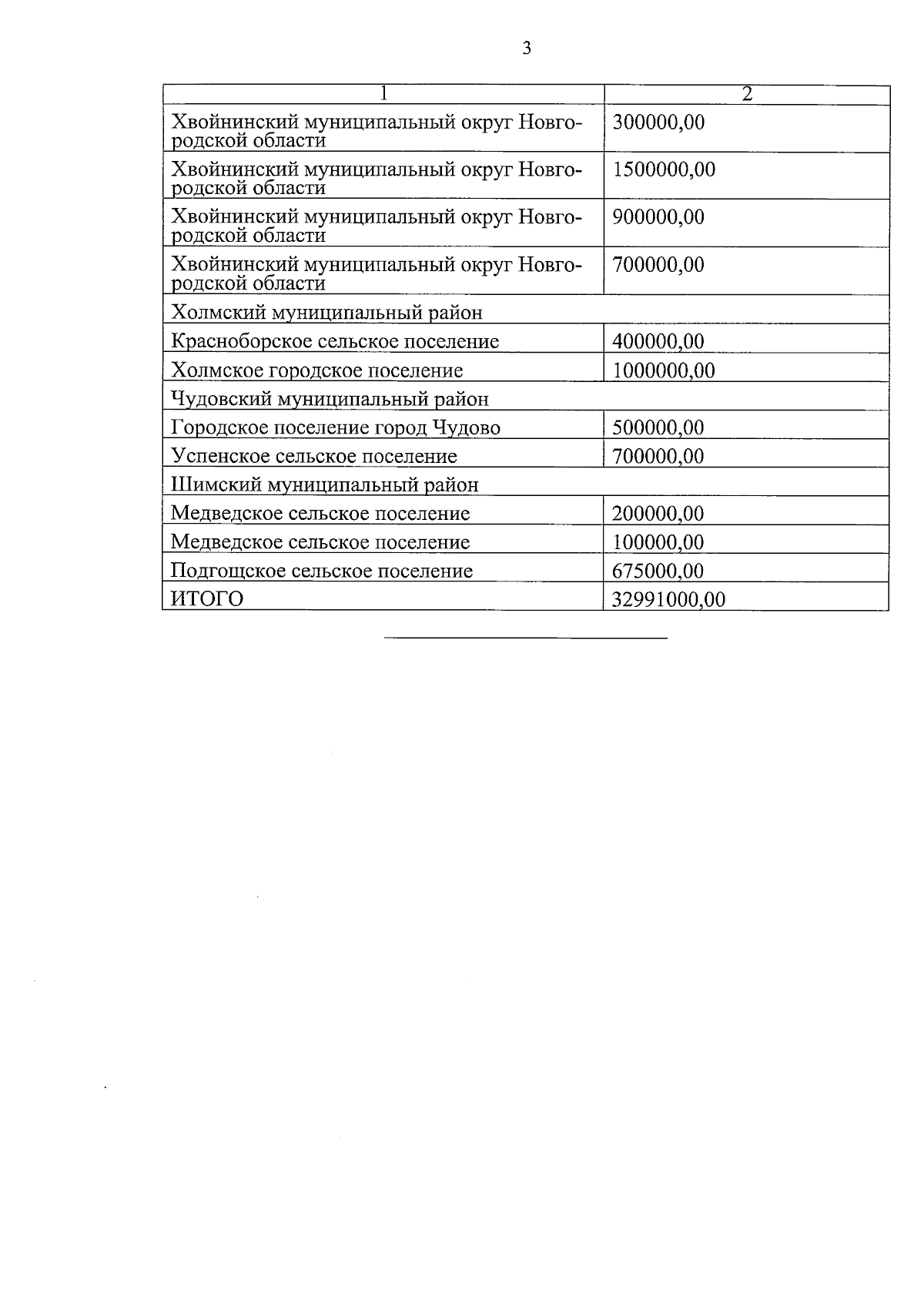 3

| 1 | 2 |
|---|---|
| Хвойнинский муниципальный округ Новгородской области | 300000,00 |
| Хвойнинский муниципальный округ Новгородской области | 1500000,00 |
| Хвойнинский муниципальный округ Новгородской области | 900000,00 |
| Хвойнинский муниципальный округ Новгородской области | 700000,00 |
| Холмский муниципальный район | |
| Красноборское сельское поселение | 400000,00 |
| Холмское городское поселение | 1000000,00 |
| Чудовский муниципальный район | |
| Городское поселение город Чудово | 500000,00 |
| Успенское сельское поселение | 700000,00 |
| Шимский муниципальный район | |
| Медведское сельское поселение | 200000,00 |
| Медведское сельское поселение | 100000,00 |
| Подгощское сельское поселение | 675000,00 |
| ИТОГО | 32991000,00 |